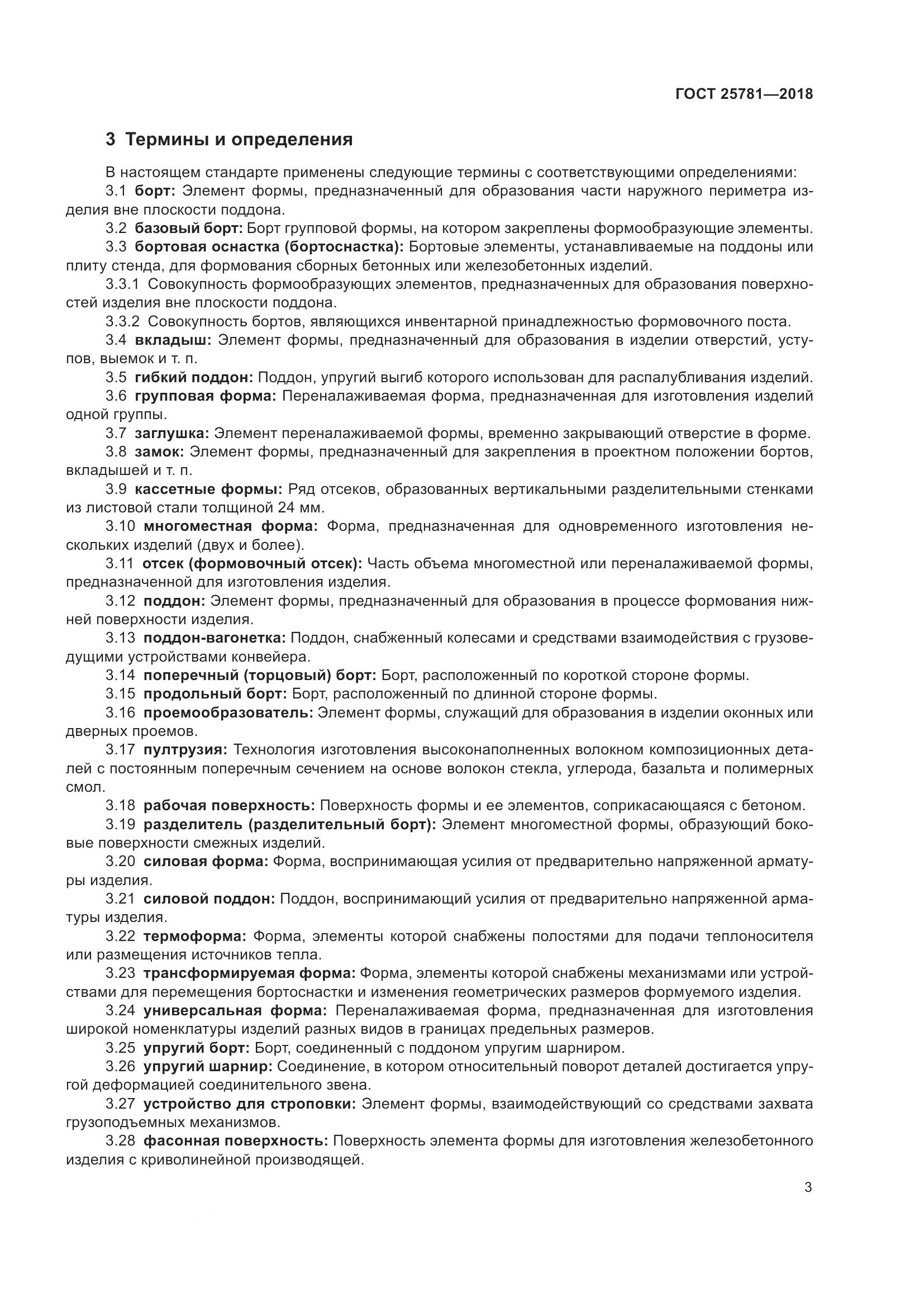 ГОСТ 25781—2018

3 Термины и определения

В настоящем стандарте применены следующие термины с соответствующими определениями:

3.1 борт: Элемент формы, предназначенный для образования части наружного периметра изделия вне плоскости поддона.

3.2 базовый борт: Борт групповой формы, на котором закреплены формообразующие элементы.

3.3 бортовая оснастка (бортоснастка): Бортовые элементы, устанавливаемые на поддоны или плиту стенда, для формования сборных бетонных или железобетонных изделий.

3.3.1 Совокупность формообразующих элементов, предназначенных для образования поверхностей изделия вне плоскости поддона.

3.3.2 Совокупность бортов, являющихся инвентарной принадлежностью формовочного поста.

3.4 вкладыш: Элемент формы, предназначенный для образования в изделии отверстий, уступов, выемок и т. п.

3.5 гибкий поддон: Поддон, упругий выгиб которого использован для распалубливания изделий.

3.6 групповая форма: Переналаживаемая форма, предназначенная для изготовления изделий одной группы.

3.7 заглушка: Элемент переналаживаемой формы, временно закрывающий отверстие в форме.

3.8 замок: Элемент формы, предназначенный для закрепления в проектном положении бортов, вкладышей и т. п.

3.9 кассетные формы: Ряд отсеков, образованных вертикальными разделительными стенками из листовой стали толщиной 24 мм.

3.10 многоместная форма: Форма, предназначенная для одновременного изготовления нескольких изделий (двух и более).

3.11 отсек (формовочный отсек): Часть объема многоместной или переналаживаемой формы, предназначенной для изготовления изделия.

3.12 поддон: Элемент формы, предназначенный для образования в процессе формования нижней поверхности изделия.

3.13 поддон-вагонетка: Поддон, снабженный колесами и средствами взаимодействия с грузоведущими устройствами конвейера.

3.14 поперечный (торцовый) борт: Борт, расположенный по короткой стороне формы.

3.15 продольный борт: Борт, расположенный по длинной стороне формы.

3.16 проемообразователь: Элемент формы, служащий для образования в изделии оконных или дверных проемов.

3.17 пултрузия: Технология изготовления высоконаполненных волокном композиционных деталей с постоянным поперечным сечением на основе волокон стекла, углерода, базальта и полимерных смол.

3.18 рабочая поверхность: Поверхность формы и ее элементов, соприкасающаяся с бетоном.

3.19 разделитель (разделительный борт): Элемент многоместной формы, образующий боковые поверхности смежных изделий.

3.20 силовая форма: Форма, воспринимающая усилия от предварительно напряженной арматуры изделия.

3.21 силовой поддон: Поддон, воспринимающий усилия от предварительно напряженной арматуры изделия.

3.22 термоформа: Форма, элементы которой снабжены полостями для подачи теплоносителя или размещения источников тепла.

3.23 трансформируемая форма: Форма, элементы которой снабжены механизмами или устройствами для перемещения бортоснастки и изменения геометрических размеров формуемого изделия.

3.24 универсальная форма: Переналаживаемая форма, предназначенная для изготовления широкой номенклатуры изделий разных видов в границах предельных размеров.

3.25 упругий борт: Борт, соединенный с поддоном упругим шарниром.

3.26 упругий шарнир: Соединение, в котором относительный поворот деталей достигается упругой деформацией соединительного звена.

3.27 устройство для строповки: Элемент формы, взаимодействующий со средствами захвата грузоподъемных механизмов.

3.28 фасонная поверхность: Поверхность элемента формы для изготовления железобетонного изделия с криволинейной производящей.

3